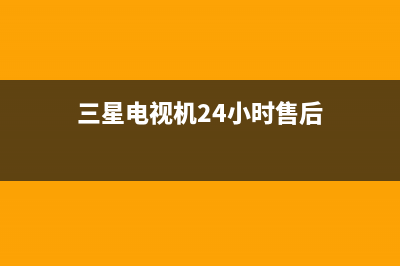 三星电视机24小时售后